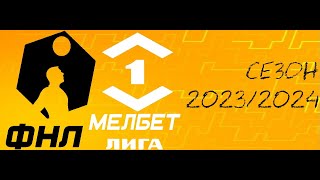 ФНЛ

1

МЕЛБЕТ
ЛИГА

СЕЗОН
2023/2024